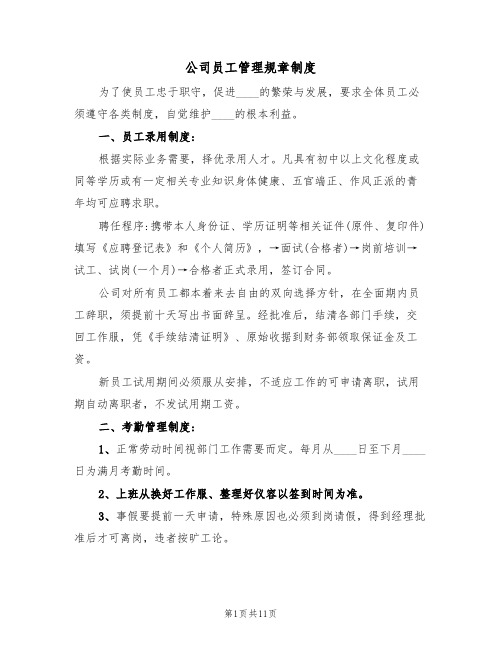 公司员工管理规章制度

为了使员工忠于职守，促进____的繁荣与发展，要求全体员工必须遵守各类制度，自觉维护____的根本利益。

一、员工录用制度：

根据实际业务需要，择优录用人才。凡具有初中以上文化程度或同等学历或有一定相关专业知识身体健康、五官端正、作风正派的青年均可应聘求职。

聘任程序：携带本人身份证、学历证明等相关证件（原件、复印件）填写《应聘登记表》和《个人简历》，→面试（合格者）→岗前培训→试工、试岗（一个月）→合格者正式录用，签订合同。

公司对所有员工都本着来去自由的双向选择方针，在全面期内员工辞职，须提前十天写出书面辞呈。经批准后，结清各部门手续，交回工作服，凭《手续结清证明》、原始收据到财务部领取保证金及工资。

新员工试用期间必须服从安排，不适应工作的可申请离职，试用期自动离职者，不发试用期工资。

二、考勤管理制度：

1、正常劳动时间视部门工作需要而定。每月从____日至下月____日为满月考勤时间。

2、上班从换好工作服、整理好仪容以签到时间为准。

3、事假要提前一天申请，特殊原因也必须到岗请假，得到经理批准后才可离岗，违者按旷工论。

第1页共11页